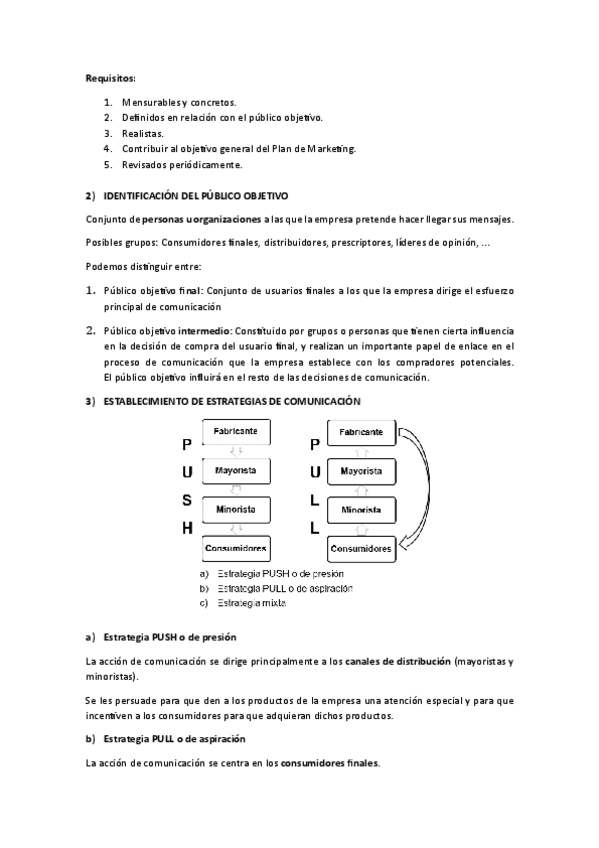 Requisitos:

1. Mensurables y concretos.
2. Definidos en relación con el público objetivo.
3. Realistas.
4. Contribuir al objetivo general del Plan de Marketing.
5. Revisados periódicamente.

2) IDENTIFICACIÓN DEL PÚBLICO OBJETIVO

Conjunto de personas u organizaciones a las que la empresa pretende hacer llegar sus mensajes.

Posibles grupos: Consumidores finales, distribuidores, prescriptores, líderes de opinión, ...

Podemos distinguir entre:

1. Público objetivo final: Conjunto de usuarios finales a los que la empresa dirige el esfuerzo principal de comunicación

2. Público objetivo intermedio: Constituido por grupos o personas que tienen cierta influencia en la decisión de compra del usuario final, y realizan un importante papel de enlace en el proceso de comunicación que la empresa establece con los compradores potenciales. El público objetivo influirá en el resto de las decisiones de comunicación.

3) ESTABLECIMIENTO DE ESTRATEGIAS DE COMUNICACIÓN

P U S H

Fabricante
Mayorista
Minorista
Consumidores

P U L L

Fabricante
Mayorista
Minorista
Consumidores

a) Estrategia PUSH o de presión
b) Estrategia PULL o de aspiración
c) Estrategia mixta

a) Estrategia PUSH o de presión

La acción de comunicación se dirige principalmente a los canales de distribución (mayoristas y minoristas).

Se les persuade para que den a los productos de la empresa una atención especial y para que incentiven a los consumidores para que adquieran dichos productos.

b) Estrategia PULL o de aspiración

La acción de comunicación se centra en los consumidores finales.